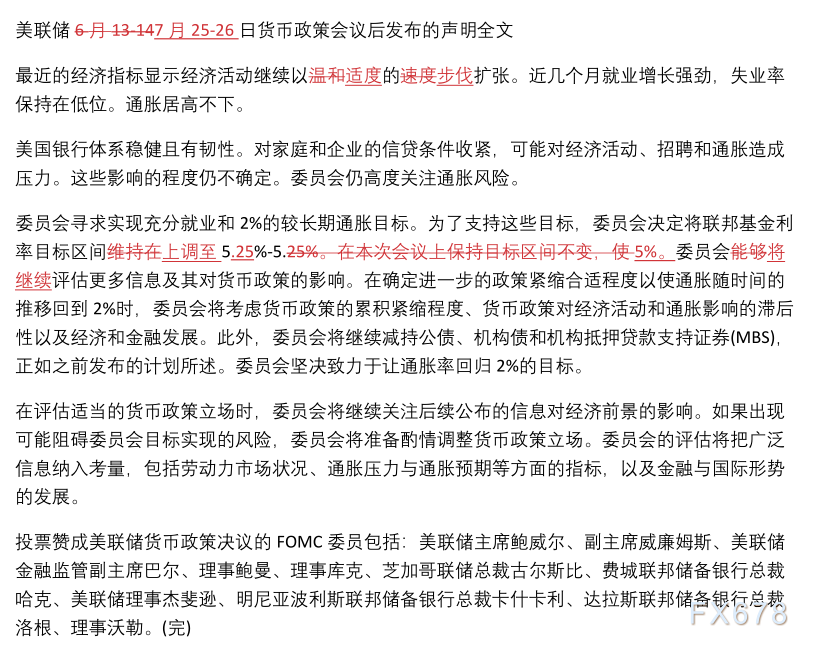 美联储 6 月 13-147 月 25-26 日货币政策会议后发布的声明全文

最近的经济指标显示经济活动继续以温和适度的速度步伐扩张。近几个月就业增长强劲，失业率保持在低位。通胀居高不下。

美国银行体系稳健且有韧性。对家庭和企业的信贷条件收紧，可能对经济活动、招聘和通胀造成压力。这些影响的程度仍不确定。委员会仍高度关注通胀风险。

委员会寻求实现充分就业和 2%的较长期通胀目标。为了支持这些目标，委员会决定将联邦基金利率目标区间维持在上调至 5.25%-5.25%。在本次会议上保持目标区间不变，使 5%。委员会能够将继续评估更多信息及其对货币政策的影响。在确定进一步的政策紧缩合适程度以使通胀随时间的推移回到 2%时，委员会将考虑货币政策的累积紧缩程度、货币政策对经济活动和通胀影响的滞后性以及经济和金融发展。此外，委员会将继续减持公债、机构债和机构抵押贷款支持证券(MBS)，正如之前发布的计划所述。委员会坚决致力于让通胀率回归 2%的目标。

在评估适当的货币政策立场时，委员会将继续关注后续公布的信息对经济前景的影响。如果出现可能阻碍委员会目标实现的风险，委员会将准备酌情调整货币政策立场。委员会的评估将把广泛信息纳入考量，包括劳动力市场状况、通胀压力与通胀预期等方面的指标，以及金融与国际形势的发展。

投票赞成美联储货币政策决议的 FOMC 委员包括：美联储主席鲍威尔、副主席威廉姆斯、美联储金融监管副主席巴尔、理事鲍曼、理事库克、芝加哥联储总裁古尔斯比、费城联邦储备银行总裁哈克、美联储理事杰斐逊、明尼亚波利斯联邦储备银行总裁卡什卡利、达拉斯联邦储备银行总裁洛根、理事沃勒。(完)

FX678